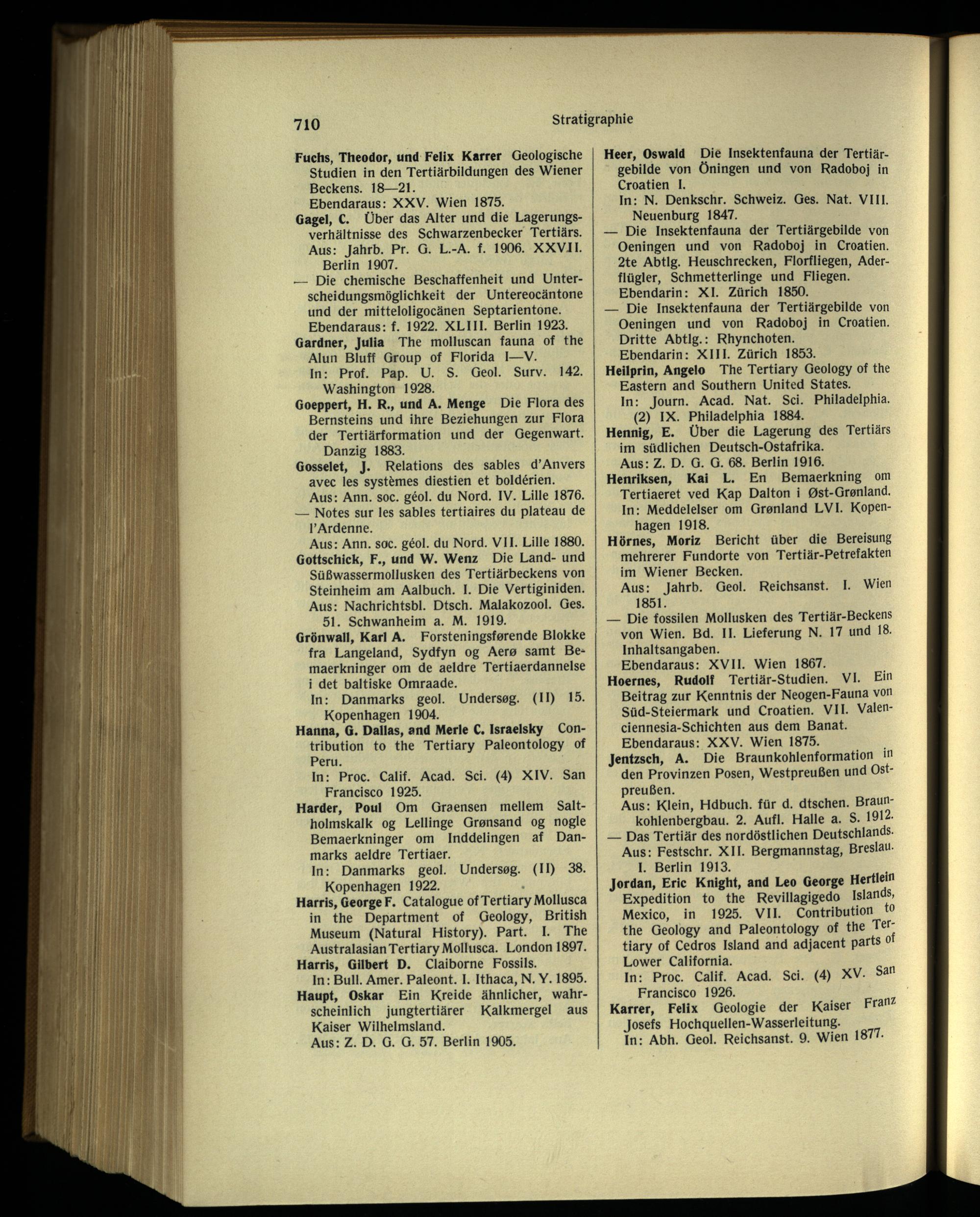 710 Stratigraphie

Fuchs, Theodor, und Felix Karrer Geologische Studien in den Tertiärbildungen des Wiener Beckens. 18—21.
Ebendaraus: XXV. Wien 1875.

Gagel, C. Über das Alter und die Lagerungsverhältnisse des Schwarzenbecker Tertiärs.
Aus: Jahrb. Pr. G. L.-A. f. 1906. XXVII. Berlin 1907.

— Die chemische Beschaffenheit und Unterscheidungsmöglichkeit der Untereocäntone und der mitteloligocänen Septarientone.
Ebendaraus: f. 1922. XLIII. Berlin 1923.

Gardner, Julia The molluscan fauna of the Alun Bluff Group of Florida I—V.
In: Prof. Pap. U. S. Geol. Surv. 142. Washington 1928.

Goeppert, H. R., und A. Menge Die Flora des Bernsteins und ihre Beziehungen zur Flora der Tertiärformation und der Gegenwart. Danzig 1883.

Gosselet, J. Relations des sables d'Anvers avec les systèmes diestien et boldérien.
Aus: Ann. soc. géol. du Nord. IV. Lille 1876.

— Notes sur les sables tertiaires du plateau de l'Ardenne.
Aus: Ann. soc. géol. du Nord. VII. Lille 1880.

Gottschick, F., und W. Wenz Die Land- und Süßwassermollusken des Tertiärbeckens von Steinheim am Aalbuch. I. Die Vertiginiden.
Aus: Nachrichtsbl. Dtsch. Malakozool. Ges. 51. Schwanheim a. M. 1919.

Grönwall, Karl A. Forsteningsførende Blokke fra Langeland, Sydfyn og Aerø samt Bemaerkninger om de aeldre Tertiaerdannelse i det baltiske Omraade.
In: Danmarks geol. Undersøg. (II) 15. Kopenhagen 1904.

Hanna, G. Dallas, and Merle C. Israelsky Contribution to the Tertiary Paleontology of Peru.
In: Proc. Calif. Acad. Sci. (4) XIV. San Francisco 1925.

Harder, Poul Om Graensen mellem Saltholmskalk og Lellinge Grønsand og nogle Bemaerkninger om Inddelingen af Danmarks aeldre Tertiaer.
In: Danmarks geol. Undersøg. (II) 38. Kopenhagen 1922.

Harris, George F. Catalogue of Tertiary Mollusca in the Department of Geology, British Museum (Natural History). Part. I. The Australasian Tertiary Mollusca. London 1897.

Harris, Gilbert D. Claiborne Fossils.
In: Bull. Amer. Paleont. I. Ithaca, N. Y. 1895.

Haupt, Oskar Ein Kreide ähnlicher, wahrscheinlich jungtertiärer Kalkmergel aus Kaiser Wilhelmsland.
Aus: Z. D. G. G. 57. Berlin 1905.

Heer, Oswald Die Insektenfauna der Tertiärgebilde von Öningen und von Radoboj in Croatien I.
In: N. Denkschr. Schweiz. Ges. Nat. VIII. Neuenburg 1847.

— Die Insektenfauna der Tertiärgebilde von Oeningen und von Radoboj in Croatien. 2te Abtlg. Heuschrecken, Florfliegen, Aderflügler, Schmetterlinge und Fliegen.
Ebendarin: XI. Zürich 1850.

— Die Insektenfauna der Tertiärgebilde von Oeningen und von Radoboj in Croatien. Dritte Abtlg.: Rhynchoten.
Ebendarin: XIII. Zürich 1853.

Heilprin, Angelo The Tertiary Geology of the Eastern and Southern United States.
In: Journ. Acad. Nat. Sci. Philadelphia. (2) IX. Philadelphia 1884.

Hennig, E. Über die Lagerung des Tertiärs im südlichen Deutsch-Ostafrika.
Aus: Z. D. G. G. 68. Berlin 1916.

Henriksen, Kai L. En Bemaerkning om Tertiaeret ved Kap Dalton i Øst-Grønland.
In: Meddelelser om Grønland LVI. Kopenhagen 1918.

Hörnes, Moriz Bericht über die Bereisung mehrerer Fundorte von Tertiär-Petrefakten im Wiener Becken.
Aus: Jahrb. Geol. Reichsanst. I. Wien 1851.

— Die fossilen Mollusken des Tertiär-Beckens von Wien. Bd. II. Lieferung N. 17 und 18. Inhaltsangaben.
Ebendaraus: XVII. Wien 1867.

Hoernes, Rudolf Tertiär-Studien. VI. Ein Beitrag zur Kenntnis der Neogen-Fauna von Süd-Steiermark und Croatien. VII. Valenciennesia-Schichten aus dem Banat.
Ebendaraus: XXV. Wien 1875.

Jentzsch, A. Die Braunkohlenformation in den Provinzen Posen, Westpreußen und Ostpreußen.
Aus: Klein, Hdbuch. für d. dtschen. Braunkohlenbergbau. 2. Aufl. Halle a. S. 1912.

— Das Tertiär des nordöstlichen Deutschlands.
Aus: Festschr. XII. Bergmannstag, Breslau. I. Berlin 1913.

Jordan, Eric Knight, and Leo George Hertlein Expedition to the Revillagigedo Islands, Mexico, in 1925. VII. Contribution to the Geology and Paleontology of the Tertiary of Cedros Island and adjacent parts of Lower California.
In: Proc. Calif. Acad. Sci. (4) XV. San Francisco 1926.

Karrer, Felix Geologie der Kaiser Franz Josefs Hochquellen-Wasserleitung.
In: Abh. Geol. Reichsanst. 9. Wien 1877.